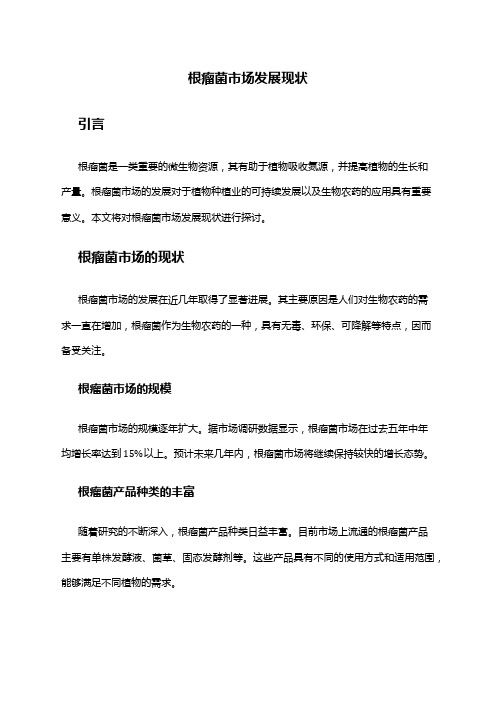 根瘤菌市场发展现状

引言

根瘤菌是一类重要的微生物资源，其有助于植物吸收氮源，并提高植物的生长和产量。根瘤菌市场的发展对于植物种植业的可持续发展以及生物农药的应用具有重要意义。本文将对根瘤菌市场发展现状进行探讨。

根瘤菌市场的现状

根瘤菌市场的发展在近几年取得了显著进展。其主要原因是人们对生物农药的需求一直在增加，根瘤菌作为生物农药的一种，具有无毒、环保、可降解等特点，因而备受关注。

根瘤菌市场的规模

根瘤菌市场的规模逐年扩大。据市场调研数据显示，根瘤菌市场在过去五年中年均增长率达到15%以上。预计未来几年内，根瘤菌市场将继续保持较快的增长态势。

根瘤菌产品种类的丰富

随着研究的不断深入，根瘤菌产品种类日益丰富。目前市场上流通的根瘤菌产品主要有单株发酵液、菌草、固态发酵剂等。这些产品具有不同的使用方式和适用范围，能够满足不同植物的需求。